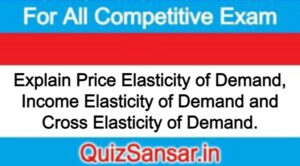 For All Competitive Exam

Explain Price Elasticity of Demand, Income Elasticity of Demand and Cross Elasticity of Demand.

QuizSansar.in